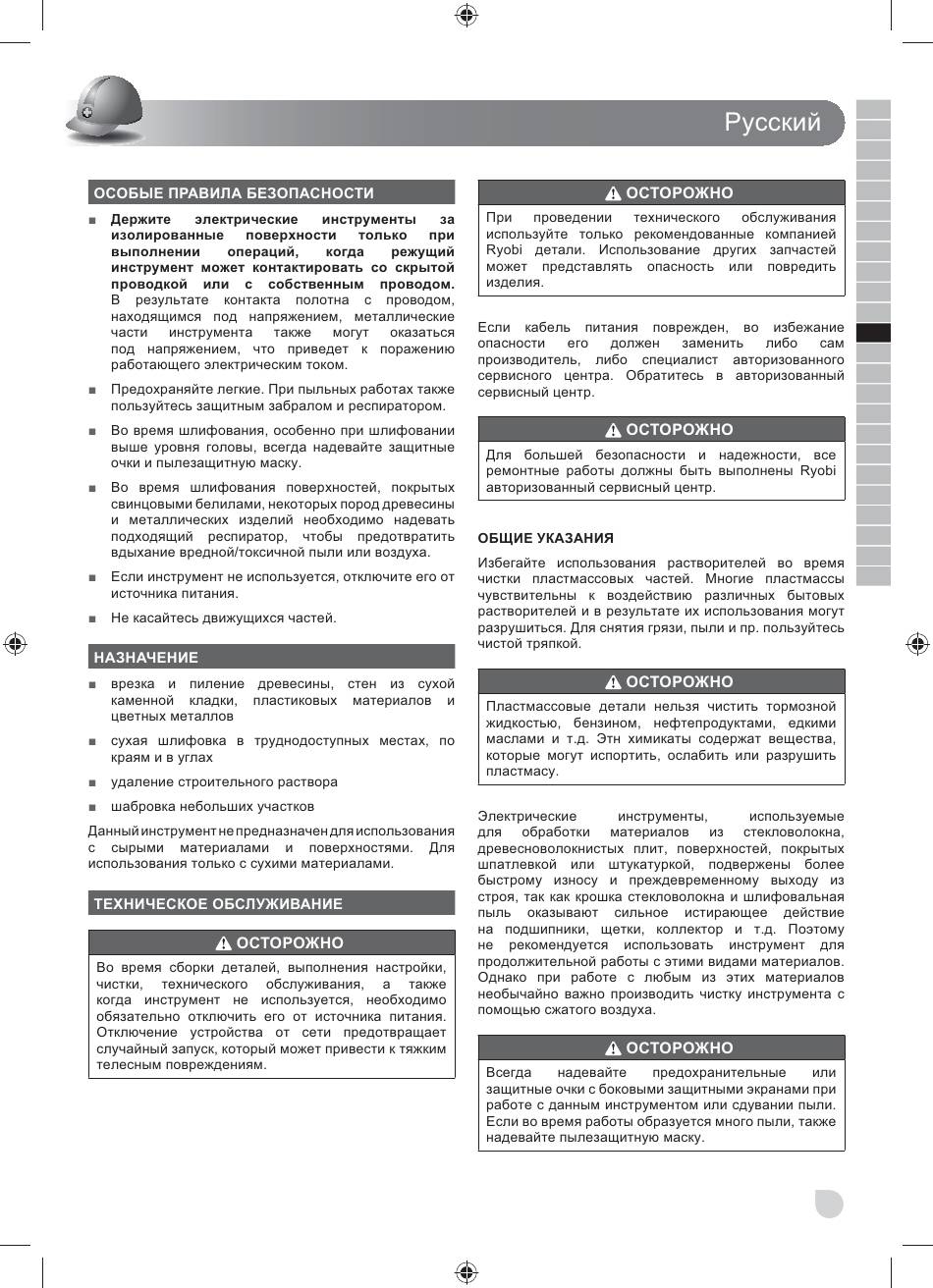 Русский

ОСОБЫЕ ПРАВИЛА БЕЗОПАСНОСТИ

■ Держите электрические инструменты за изолированные поверхности только при выполнении операций, когда режущий инструмент может контактировать со скрытой проводкой или с собственным проводом. В результате контакта полотна с проводом, находящимся под напряжением, металлические части инструмента также могут оказаться под напряжением, что приведет к поражению работающего электрическим током.

■ Предохраняйте легкие. При пыльных работах также пользуйтесь защитным забралом и респиратором.

■ Во время шлифования, особенно при шлифовании выше уровня головы, всегда надевайте защитные очки и пылезащитную маску.

■ Во время шлифования поверхностей, покрытых свинцовыми белилами, некоторых пород древесины и металлических изделий необходимо надевать подходящий респиратор, чтобы предотвратить вдыхание вредной/токсичной пыли или воздуха.

■ Если инструмент не используется, отключите его от источника питания.

■ Не касайтесь движущихся частей.

НАЗНАЧЕНИЕ

■ врезка и пиление древесины, стен из сухой каменной кладки, пластиковых материалов и цветных металлов

■ сухая шлифовка в труднодоступных местах, по краям и в углах

■ удаление строительного раствора

■ шабровка небольших участков

Данный инструмент не предназначен для использования с сырыми материалами и поверхностями. Для использования только с сухими материалами.

ТЕХНИЧЕСКОЕ ОБСЛУЖИВАНИЕ

ОСТОРОЖНО

Во время сборки деталей, выполнения настройки, чистки, технического обслуживания, а также когда инструмент не используется, необходимо обязательно отключить его от источника питания. Отключение устройства от сети предотвращает случайный запуск, который может привести к тяжким телесным повреждениям.

ОСТОРОЖНО

При проведении технического обслуживания используйте только рекомендованные компанией Ryobi детали. Использование других запчастей может представлять опасность или повредить изделия.

Если кабель питания поврежден, во избежание опасности его должен заменить либо сам производитель, либо специалист авторизованного сервисного центра. Обратитесь в авторизованный сервисный центр.

ОСТОРОЖНО

Для большей безопасности и надежности, все ремонтные работы должны быть выполнены Ryobi авторизованный сервисный центр.

ОБЩИЕ УКАЗАНИЯ

Избегайте использования растворителей во время чистки пластмассовых частей. Многие пластмассы чувствительны к воздействию различных бытовых растворителей и в результате их использования могут разрушиться. Для снятия грязи, пыли и пр. пользуйтесь чистой тряпкой.

ОСТОРОЖНО

Пластмассовые детали нельзя чистить тормозной жидкостью, бензином, нефтепродуктами, едкими маслами и т.д. Этн химикаты содержат вещества, которые могут испортить, ослабить или разрушить пластмасу.

Электрические инструменты, используемые для обработки материалов из стекловолокна, древесноволокнистых плит, поверхностей, покрытых шпатлевкой или штукатуркой, подвержены более быстрому износу и преждевременному выходу из строя, так как крошка стекловолокна и шлифовальная пыль оказывают сильное истирающее действие на подшипники, щетки, коллектор и т.д. Поэтому не рекомендуется использовать инструмент для продолжительной работы с этими видами материалов. Однако при работе с любым из этих материалов необычайно важно производить чистку инструмента с помощью сжатого воздуха.

ОСТОРОЖНО

Всегда надевайте предохранительные или защитные очки с боковыми защитными экранами при работе с данным инструментом или сдувании пыли. Если во время работы образуется много пыли, также надевайте пылезащитную маску.